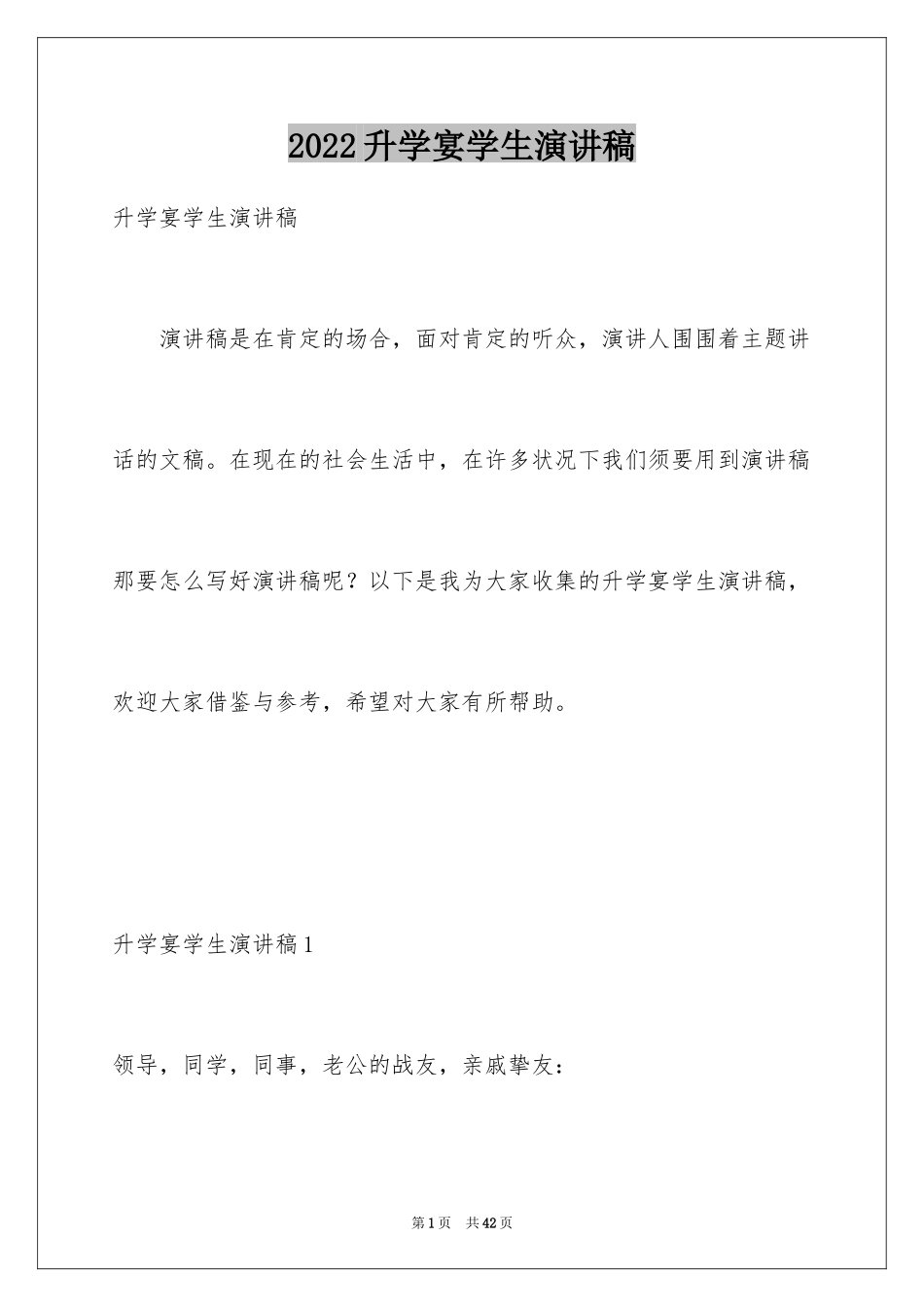 2022升学宴学生演讲稿

升学宴学生演讲稿

演讲稿是在肯定的场合，面对肯定的听众，演讲人围围着主题讲话的文稿。在现在的社会生活中，在许多状况下我们须要用到演讲稿那要怎么写好演讲稿呢？以下是我为大家收集的升学宴学生演讲稿，欢迎大家借鉴与参考，希望对大家有所帮助。

升学宴学生演讲稿1

领导，同学，同事，老公的战友，亲戚挚友：

第1页 共42页